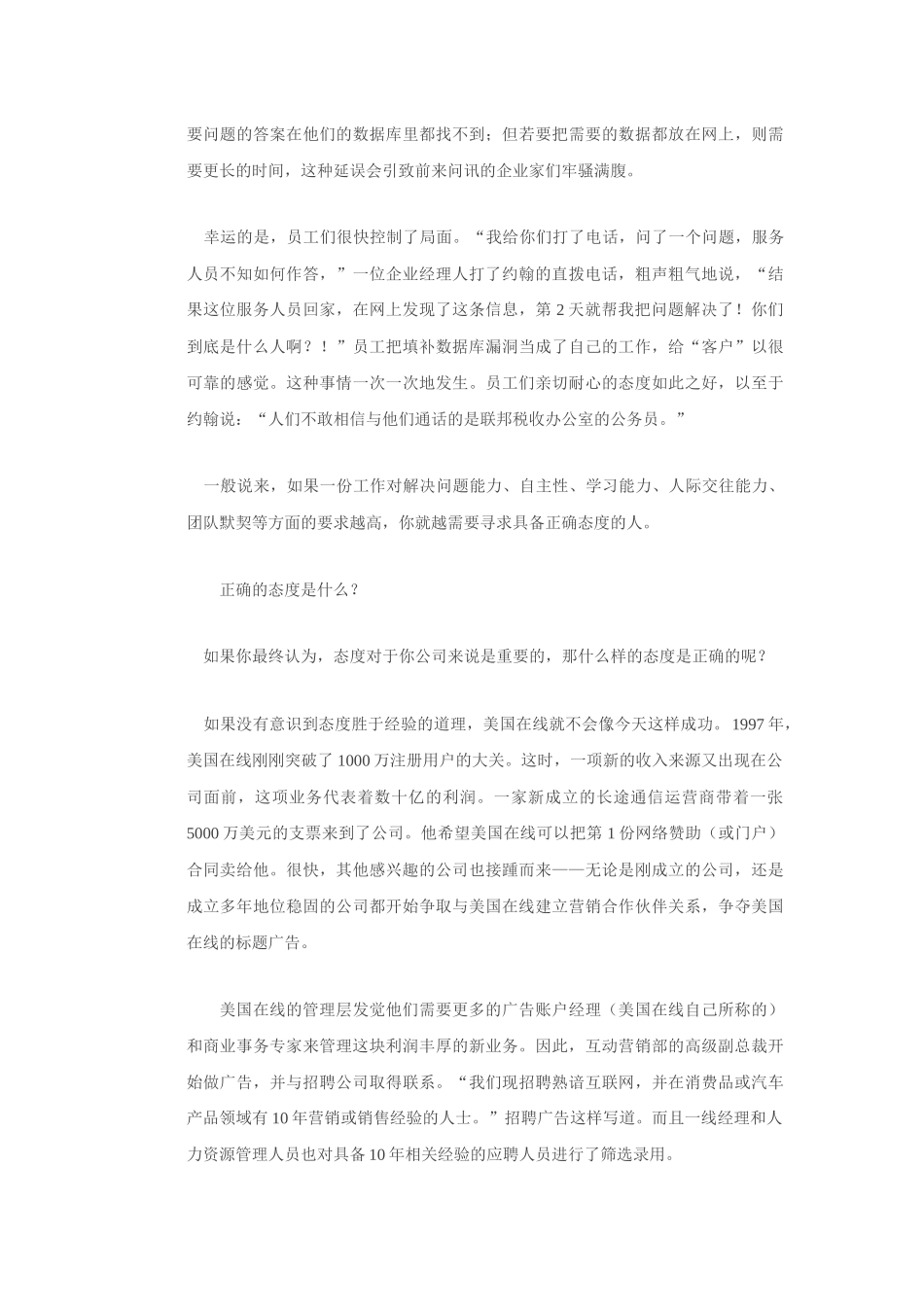 要问题的答案在他们的数据库里都找不到；但若要把需要的数据都放在网上，则需要更长的时间，这种延误会引致前来问讯的企业家们牢骚满腹。

幸运的是，员工们很快控制了局面。“我给你们打了电话，问了一个问题，服务人员不知如何作答，”一位企业经理人打了约翰的直拨电话，粗声粗气地说，“结果这位服务人员回家，在网上发现了这条信息，第2天就帮我把问题解决了！你们到底是什么人啊？！”员工把填补数据库漏洞当成了自己的工作，给“客户”以很可靠的感觉。这种事情一次一次地发生。员工们亲切耐心的态度如此之好，以至于约翰说：“人们不敢相信与他们通话的是联邦税收办公室的公务员。”

一般说来，如果一份工作对解决问题能力、自主性、学习能力、人际交往能力、团队默契等方面的要求越高，你就越需要寻求具备正确态度的人。

正确的态度是什么？

如果你最终认为，态度对于你公司来说是重要的，那什么样的态度是正确的呢？

如果没有意识到态度胜于经验的道理，美国在线就不会像今天这样成功。1997年，美国在线刚刚突破了1000万注册用户的大关。这时，一项新的收入来源又出现在公司面前，这项业务代表着数十亿的利润。一家新成立的长途通信运营商带着一张5000万美元的支票来到了公司。他希望美国在线可以把第1份网络赞助（或门户）合同卖给他。很快，其他感兴趣的公司也接踵而来——无论是刚成立的公司，还是成立多年地位稳固的公司都开始争取与美国在线建立营销合作伙伴关系，争夺美国在线的标题广告。

美国在线的管理层发觉他们需要更多的广告账户经理（美国在线自己所称的）和商业事务专家来管理这块利润丰厚的新业务。因此，互动营销部的高级副总裁开始做广告，并与招聘公司取得联系。“我们现招聘熟谙互联网，并在消费品或汽车产品领域有10年营销或销售经验的人士。”招聘广告这样写道。而且一线经理和人力资源管理人员也对具备10年相关经验的应聘人员进行了筛选录用。